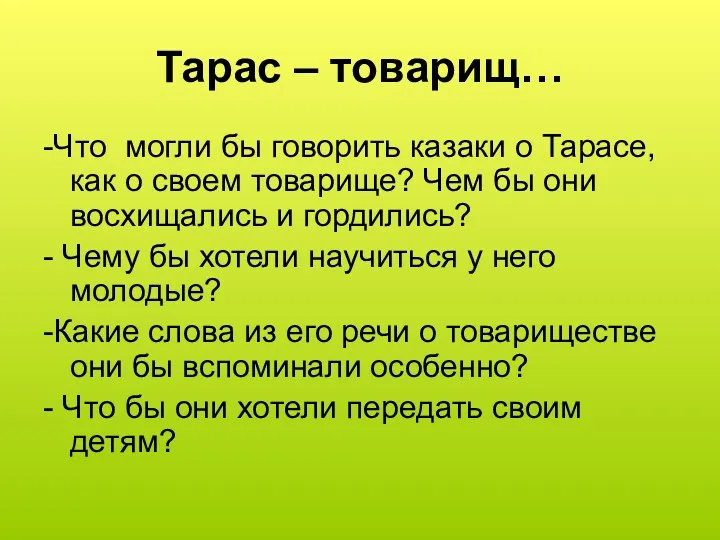 Тарас – товарищ…

-Что могли бы говорить казаки о Тарасе, как о своем товарище? Чем бы они восхищались и гордились?

- Чему бы хотели научиться у него молодые?

-Какие слова из его речи о товариществе они бы вспоминали особенно?

- Что бы они хотели передать своим детям?